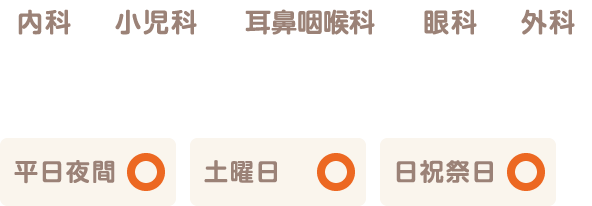 内科　小児科　耳鼻咽喉科　眼科　外科

平日夜間 ○
土曜日 ○
日祝祭日 ○